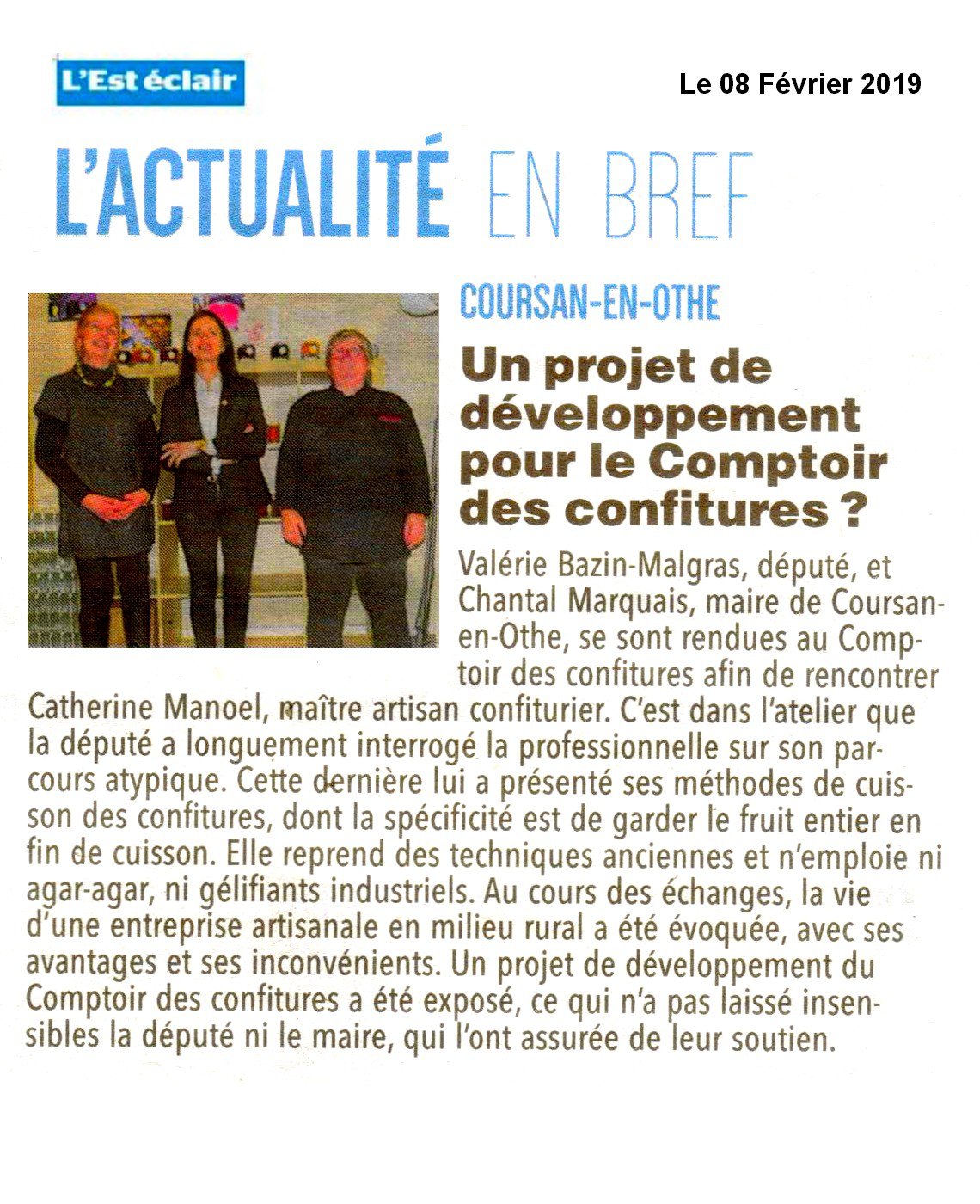 L'Est éclair

Le 08 Février 2019

L'ACTUALITÉ EN BREF

COURSAN-EN-OTHE

Un projet de développement pour le Comptoir des confitures ?

Valérie Bazin-Malgras, député, et Chantal Marquais, maire de Coursan-en-Othe, se sont rendues au Comptoir des confitures afin de rencontrer Catherine Manoel, maître artisan confiturier. C'est dans l'atelier que la député a longuement interrogé la professionnelle sur son parcours atypique. Cette dernière lui a présenté ses méthodes de cuisson des confitures, dont la spécificité est de garder le fruit entier en fin de cuisson. Elle reprend des techniques anciennes et n'emploie ni agar-agar, ni gélifiants industriels. Au cours des échanges, la vie d'une entreprise artisanale en milieu rural a été évoquée, avec ses avantages et ses inconvénients. Un projet de développement du Comptoir des confitures a été exposé, ce qui n'a pas laissé insensibles la député ni le maire, qui l'ont assurée de leur soutien.